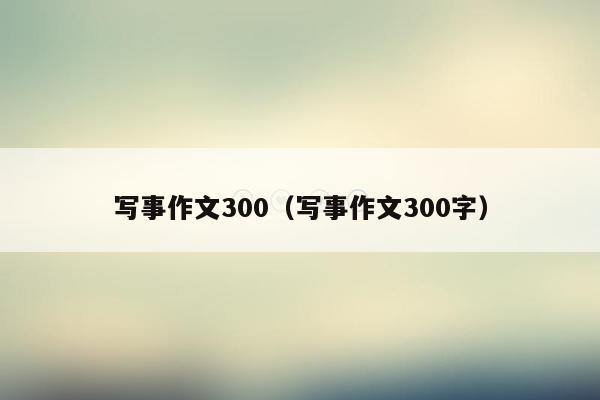 写事作文300（写事作文300字）